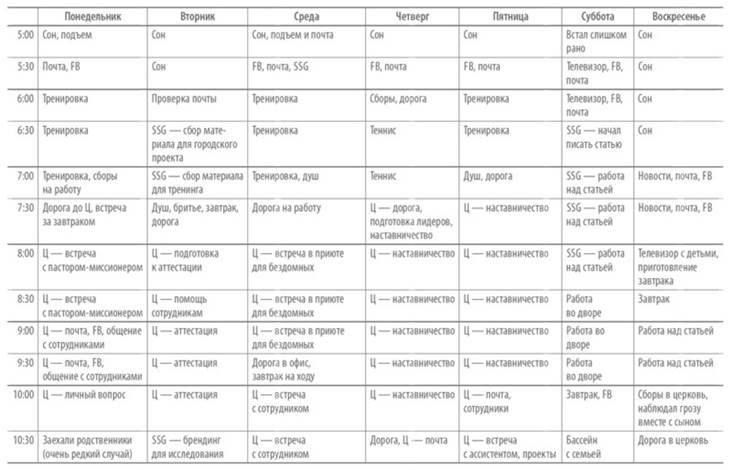 | | Понедельник | Вторник | Среда | Четверг | Пятница | Суббота | Воскресенье |
|---|---|---|---|---|---|---|---|
| 5:00 | Сон, подъем | Сон | Сон, подъем и почта | Сон | Сон | Встал слишком рано | Сон |
| 5:30 | Почта, FB | Сон | FB, почта, SSG | FB, почта | FB, почта | Телевизор, FB, почта | Сон |
| 6:00 | Тренировка | Проверка почты | Тренировка | Сборы, дорога | Тренировка | Телевизор, FB, почта | Сон |
| 6:30 | Тренировка | SSG — сбор материала для городского проекта | Тренировка | Теннис | Тренировка | SSG — начал писать статью | Сон |
| 7:00 | Тренировка, сборы на работу | SSG — сбор материала для тренинга | Тренировка, душ | Теннис | Душ, дорога | SSG — работа над статьей | Новости, почта, FB |
| 7:30 | Дорога до Ц, встреча за завтраком | Душ, бритье, завтрак, дорога | Дорога на работу | Ц — дорога, подготовка лидеров, наставничество | Ц — наставничество | SSG — работа над статьей | Новости, почта, FB |
| 8:00 | Ц — встреча с пастором-миссионером | Ц — подготовка к аттестации | Ц — встреча в приюте для бездомных | Ц — наставничество | Ц — наставничество | SSG — работа над статьей | Телевизор с детьми, приготовление завтрака |
| 8:30 | Ц — встреча с пастором-миссионером | Ц — помощь сотрудникам | Ц — встреча в приюте для бездомных | Ц — наставничество | Ц — наставничество | Работа во дворе | Завтрак |
| 9:00 | Ц — почта, FB, общение с сотрудниками | Ц — аттестация | Ц — встреча в приюте для бездомных | Ц — наставничество | Ц — наставничество | Работа во дворе | Работа над статьей |
| 9:30 | Ц — почта, FB, общение с сотрудниками | Ц — аттестация | Дорога в офис, завтрак на ходу | Ц — наставничество | Ц — наставничество | Работа во дворе | Работа над статьей |
| 10:00 | Ц — личный вопрос | Ц — аттестация | Ц — встреча с сотрудником | Ц — наставничество | Ц — почта, сотрудники | Завтрак, FB | Сборы в церковь, наблюдал грозу вместе с сыном |
| 10:30 | Заехали родственники (очень редкий случай) | SSG — брендинг для исследования | Ц — встреча с сотрудником | Дорога, Ц — почта | Ц — встреча с ассистентом, проекты | Бассейн с семьей | Дорога в церковь |